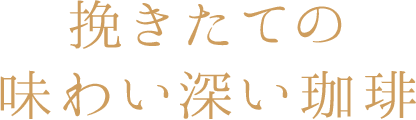 挽きたての
味わい深い珈琲